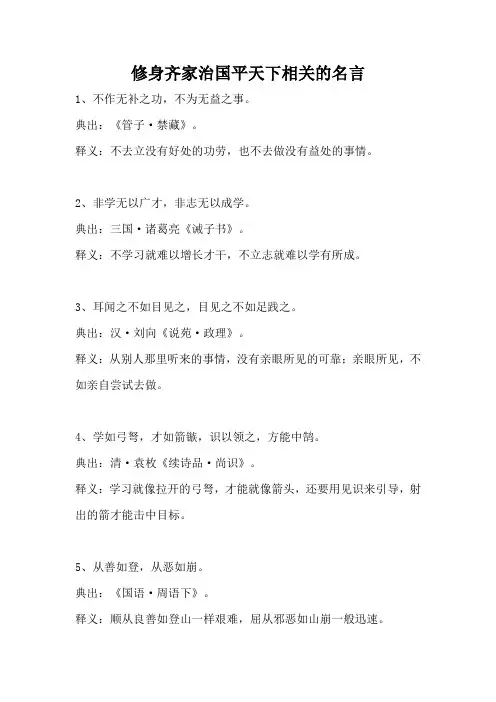 修身齐家治国平天下相关的名言

1、不作无补之功，不为无益之事。

典出：《管子·禁藏》。

释义：不去立没有好处的功劳，也不去做没有益处的事情。

2、非学无以广才，非志无以成学。

典出：三国·诸葛亮《诫子书》。

释义：不学习就难以增长才干，不立志就难以学有所成。

3、耳闻之不如目见之，目见之不如足践之。

典出：汉·刘向《说苑·政理》。

释义：从别人那里听来的事情，没有亲眼所见的可靠；亲眼所见，不如亲自尝试去做。

4、学如弓弩，才如箭镞，识以领之，方能中鹄。

典出：清·袁枚《续诗品·尚识》。

释义：学习就像拉开的弓弩，才能就像箭头，还要用见识来引导，射出的箭才能击中目标。

5、从善如登，从恶如崩。

典出：《国语·周语下》。

释义：顺从良善如登山一样艰难，屈从邪恶如山崩一般迅速。